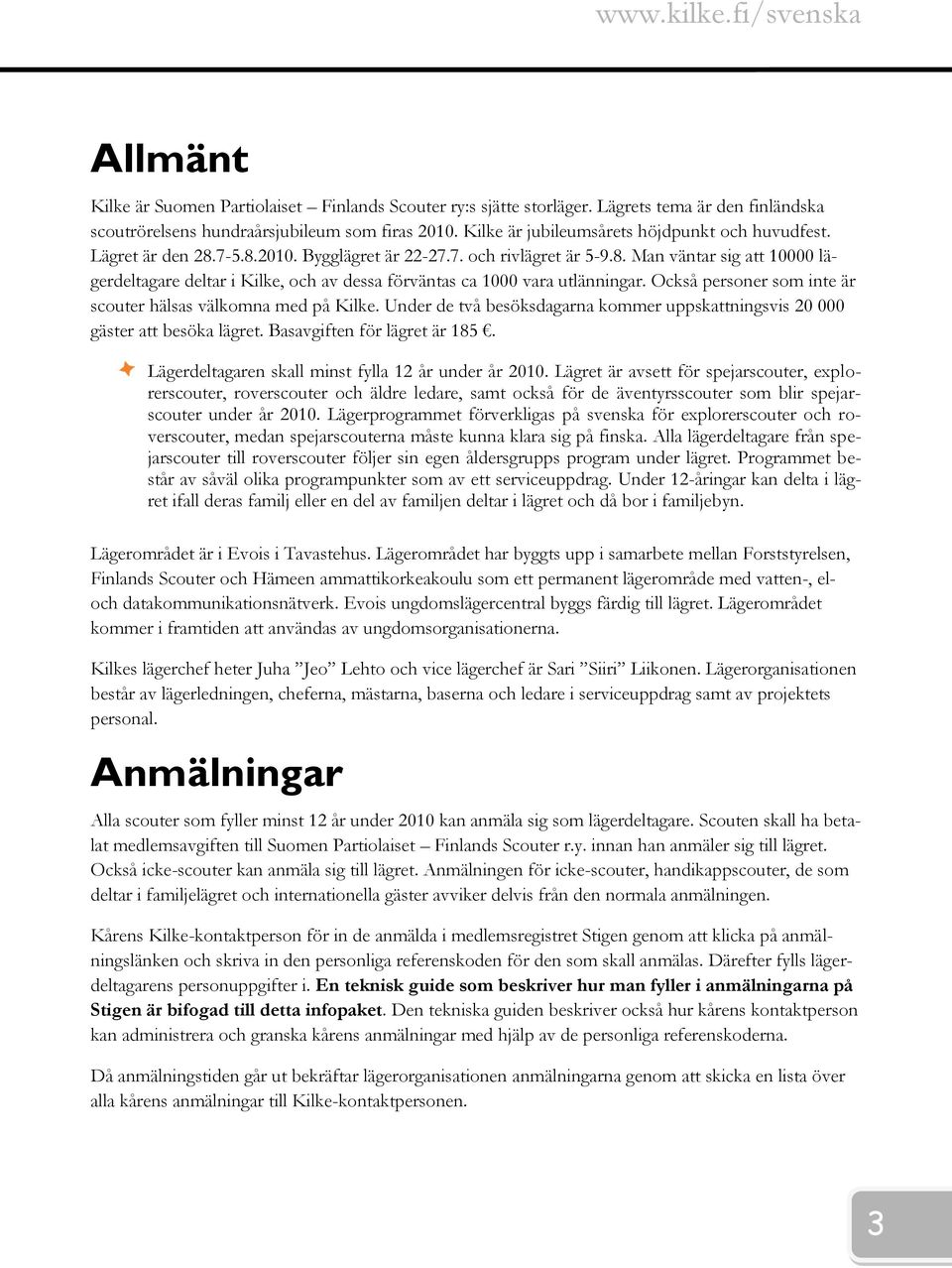 www.kilke.fi/svenska

Allmänt

Kilke är Suomen Partiolaiset – Finlands Scouter ry:s sjätte storläger. Lägrets tema är den finländska scoutrörelsens hundraårsjubileum som firas 2010. Kilke är jubileumsårets höjdpunkt och huvudfest. Lägret är den 28.7-5.8.2010. Bygglägret är 22-27.7. och rivlägret är 5-9.8. Man väntar sig att 10000 lägerdeltagare deltar i Kilke, och av dessa förväntas ca 1000 vara utlänningar. Också personer som inte är scouter hälsas välkomna med på Kilke. Under de två besöksdagarna kommer uppskattningsvis 20 000 gäster att besöka lägret. Basavgiften för lägret är 185 €.

Lägerdeltagaren skall minst fylla 12 år under år 2010. Lägret är avsett för spejarscouter, explorerscouter, roverscouter och äldre ledare, samt också för de äventyrsscouter som blir spejarscouter under år 2010. Lägerprogrammet förverkligas på svenska för explorerscouter och roverscouter, medan spejarscouterna måste kunna klara sig på finska. Alla lägerdeltagare från spejarscouter till roverscouter följer sin egen åldersgrupps program under lägret. Programmet består av såväl olika programpunkter som av ett serviceuppdrag. Under 12-åringar kan delta i lägret ifall deras familj eller en del av familjen deltar i lägret och då bor i familjebyn.

Lägerområdet är i Evois i Tavastehus. Lägerområdet har byggts upp i samarbete mellan Forststyrelsen, Finlands Scouter och Hämeen ammattikorkeakoulu som ett permanent lägerområde med vatten-, el- och datakommunikationsnätverk. Evois ungdomslägercentral byggs färdig till lägret. Lägerområdet kommer i framtiden att användas av ungdomsorganisationerna.

Kilkes lägerchef heter Juha ”Jeo” Lehto och vice lägerchef är Sari ”Siiri” Liikonen. Lägerorganisationen består av lägerledningen, cheferna, mästarna, baserna och ledare i serviceuppdrag samt av projektets personal.

Anmälningar

Alla scouter som fyller minst 12 år under 2010 kan anmäla sig som lägerdeltagare. Scouten skall ha betalat medlemsavgiften till Suomen Partiolaiset – Finlands Scouter r.y. innan han anmäler sig till lägret. Också icke-scouter kan anmäla sig till lägret. Anmälningen för icke-scouter, handikappscouter, de som deltar i familjelägret och internationella gäster avviker delvis från den normala anmälningen.

Kårens Kilke-kontaktperson för in de anmälda i medlemsregistret Stigen genom att klicka på anmälningslänken och skriva in den personliga referenskoden för den som skall anmälas. Därefter fylls lägerdeltagarens personuppgifter i. En teknisk guide som beskriver hur man fyller i anmälningarna på Stigen är bifogad till detta infopaket. Den tekniska guiden beskriver också hur kårens kontaktperson kan administrera och granska kårens anmälningar med hjälp av de personliga referenskoderna.

Då anmälningstiden går ut bekräftar lägerorganisationen anmälningarna genom att skicka en lista över alla kårens anmälningar till Kilke-kontaktpersonen.

3